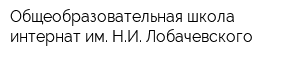 Общеобразовательная школа интернат им. Н.И. Лобачевского